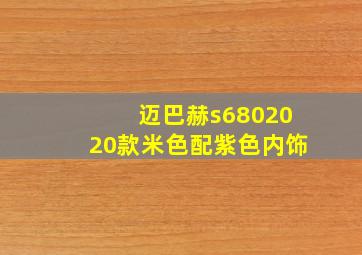 迈巴赫s68020
20款米色配紫色内饰